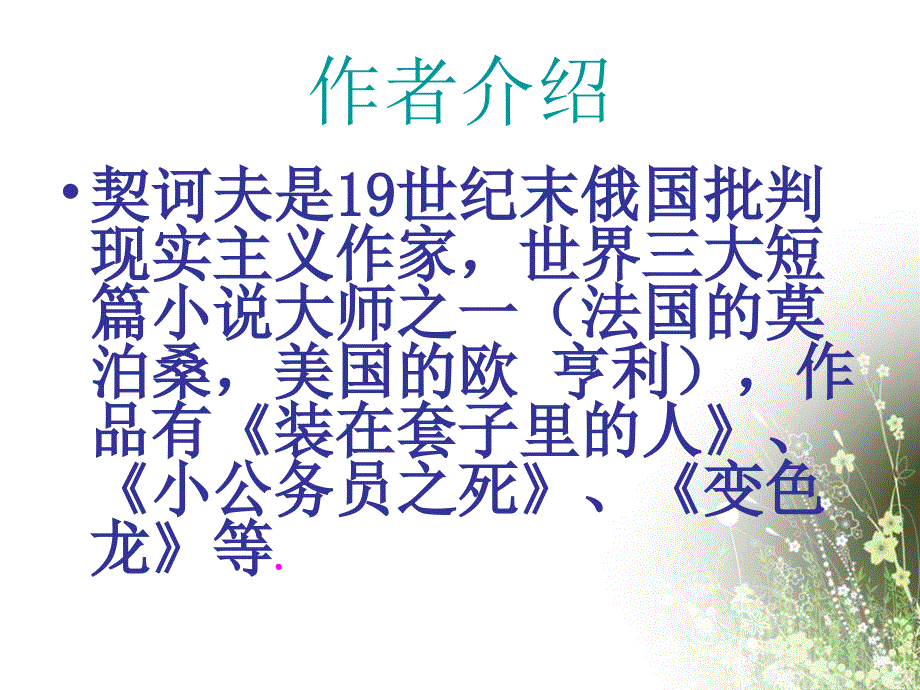 作者介绍

• 契诃夫是19世纪末俄国批判现实主义作家，世界三大短篇小说大师之一（法国的莫泊桑，美国的欧 亨利），作品有《装在套子里的人》、《小公务员之死》、《变色龙》等.